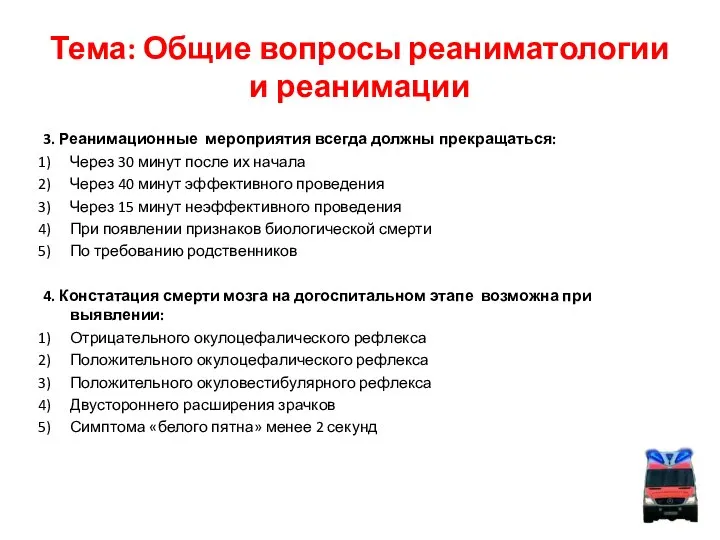 Тема: Общие вопросы реаниматологии и реанимации

3. Реанимационные мероприятия всегда должны прекращаться:
1) Через 30 минут после их начала
2) Через 40 минут эффективного проведения
3) Через 15 минут неэффективного проведения
4) При появлении признаков биологической смерти
5) По требованию родственников

4. Констатация смерти мозга на догоспитальном этапе возможна при выявлении:
1) Отрицательного окулоцефалического рефлекса
2) Положительного окулоцефалического рефлекса
3) Положительного окуловестибулярного рефлекса
4) Двустороннего расширения зрачков
5) Симптома «белого пятна» менее 2 секунд